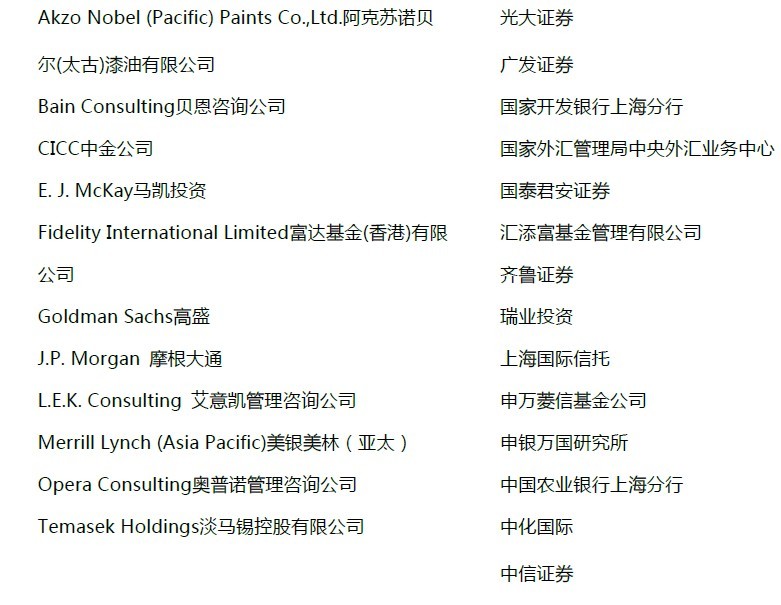 Akzo Nobel (Pacific) Paints Co.,Ltd.阿克苏诺贝尔(太古)漆油有限公司

Bain Consulting贝恩咨询公司

CICC中金公司

E. J. McKay马凯投资

Fidelity International Limited富达基金(香港)有限公司

Goldman Sachs高盛

J.P. Morgan 摩根大通

L.E.K. Consulting 艾意凯管理咨询公司

Merrill Lynch (Asia Pacific)美银美林（亚太）

Opera Consulting奥普诺管理咨询公司

Temasek Holdings淡马锡控股有限公司

光大证券

广发证券

国家开发银行上海分行

国家外汇管理局中央外汇业务中心

国泰君安证券

汇添富基金管理有限公司

齐鲁证券

瑞业投资

上海国际信托

申万菱信基金公司

申银万国研究所

中国农业银行上海分行

中化国际

中信证券